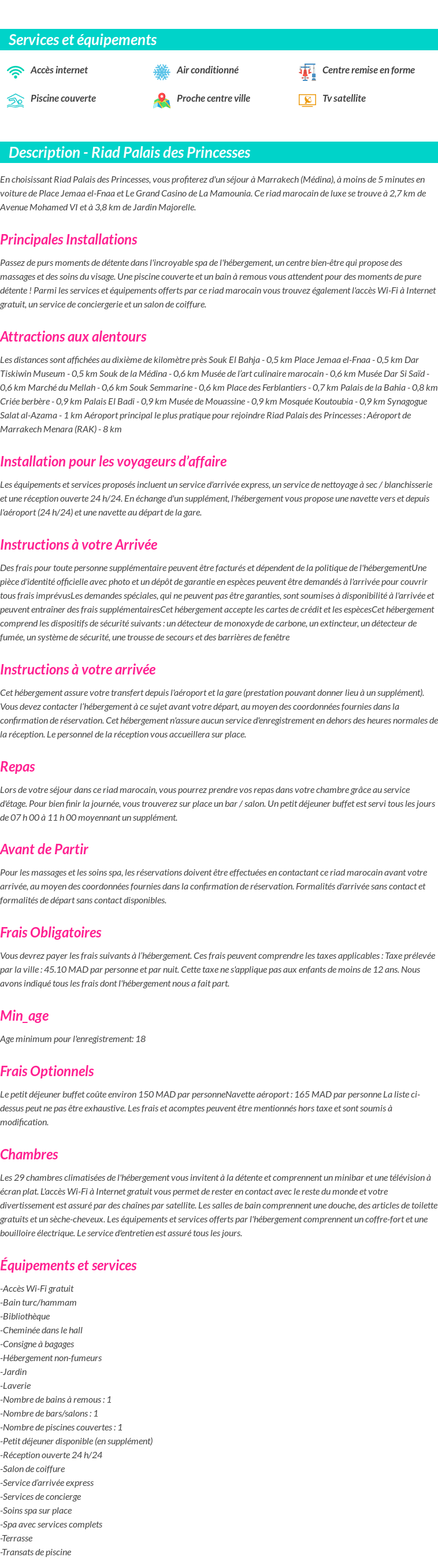 Services et équipements

Accès internet
Air conditionné
Centre remise en forme
Piscine couverte
Proche centre ville
Tv satellite

Description - Riad Palais des Princesses

En choisissant Riad Palais des Princesses, vous profiterez d'un séjour à Marrakech (Médina), à moins de 5 minutes en voiture de Place Jemaa el-Fnaa et Le Grand Casino de La Mamounia. Ce riad marocain de luxe se trouve à 2,7 km de Avenue Mohamed VI et à 3,8 km de Jardin Majorelle.

Principales Installations

Passez de purs moments de détente dans l'incroyable spa de l'hébergement, un centre bien-être qui propose des massages et des soins du visage. Une piscine couverte et un bain à remous vous attendent pour des moments de pure détente ! Parmi les services et équipements offerts par ce riad marocain vous trouvez également l'accès Wi-Fi à Internet gratuit, un service de conciergerie et un salon de coiffure.

Attractions aux alentours

Les distances sont affichées au dixième de kilomètre près Souk El Bahja - 0,5 km Place Jemaa el-Fnaa - 0,5 km Dar Tiskiwin Museum - 0,5 km Souk de la Médina - 0,6 km Musée de l'art culinaire marocain - 0,6 km Musée Dar Si Saïd - 0,6 km Marché du Mellah - 0,6 km Souk Semmarine - 0,6 km Place des Ferblantiers - 0,7 km Palais de la Bahia - 0,8 km Criée berbère - 0,9 km Palais El Badi - 0,9 km Musée de Mouassine - 0,9 km Mosquée Koutoubia - 0,9 km Synagogue Salat al-Azama - 1 km Aéroport principal le plus pratique pour rejoindre Riad Palais des Princesses : Aéroport de Marrakech Menara (RAK) - 8 km

Installation pour les voyageurs d'affaire

Les équipements et services proposés incluent un service d'arrivée express, un service de nettoyage à sec / blanchisserie et une réception ouverte 24 h/24. En échange d'un supplément, l'hébergement vous propose une navette vers et depuis l'aéroport (24 h/24) et une navette au départ de la gare.

Instructions à votre Arrivée

Des frais pour toute personne supplémentaire peuvent être facturés et dépendent de la politique de l'hébergementUne pièce d'identité officielle avec photo et un dépôt de garantie en espèces peuvent être demandés à l'arrivée pour couvrir tous frais imprévusLes demandes spéciales, qui ne peuvent pas être garanties, sont soumises à disponibilité à l'arrivée et peuvent entraîner des frais supplémentairesCet hébergement accepte les cartes de crédit et les espècesCet hébergement comprend les dispositifs de sécurité suivants : un détecteur de monoxyde de carbone, un extincteur, un détecteur de fumée, un système de sécurité, une trousse de secours et des barrières de fenêtre

Instructions à votre arrivée

Cet hébergement assure votre transfert depuis l'aéroport et la gare (prestation pouvant donner lieu à un supplément). Vous devez contacter l'hébergement à ce sujet avant votre départ, au moyen des coordonnées fournies dans la confirmation de réservation. Cet hébergement n'assure aucun service d'enregistrement en dehors des heures normales de la réception. Le personnel de la réception vous accueillera sur place.

Repas

Lors de votre séjour dans ce riad marocain, vous pourrez prendre vos repas dans votre chambre grâce au service d'étage. Pour bien finir la journée, vous trouverez sur place un bar / salon. Un petit déjeuner buffet est servi tous les jours de 07 h 00 à 11 h 00 moyennant un supplément.

Avant de Partir

Pour les massages et les soins spa, les réservations doivent être effectuées en contactant ce riad marocain avant votre arrivée, au moyen des coordonnées fournies dans la confirmation de réservation. Formalités d'arrivée sans contact et formalités de départ sans contact disponibles.

Frais Obligatoires

Vous devrez payer les frais suivants à l'hébergement. Ces frais peuvent comprendre les taxes applicables : Taxe prélevée par la ville : 45.10 MAD par personne et par nuit. Cette taxe ne s'applique pas aux enfants de moins de 12 ans. Nous avons indiqué tous les frais dont l'hébergement nous a fait part.

Min_age

Age minimum pour l'enregistrement: 18

Frais Optionnels

Le petit déjeuner buffet coûte environ 150 MAD par personneNavette aéroport : 165 MAD par personne La liste ci-dessus peut ne pas être exhaustive. Les frais et acomptes peuvent être mentionnés hors taxe et sont soumis à modification.

Chambres

Les 29 chambres climatisées de l'hébergement vous invitent à la détente et comprennent un minibar et une télévision à écran plat. L'accès Wi-Fi à Internet gratuit vous permet de rester en contact avec le reste du monde et votre divertissement est assuré par des chaînes par satellite. Les salles de bain comprennent une douche, des articles de toilette gratuits et un sèche-cheveux. Les équipements et services offerts par l'hébergement comprennent un coffre-fort et une bouilloire électrique. Le service d'entretien est assuré tous les jours.

Équipements et services

-Accès Wi-Fi gratuit
-Bain turc/hammam
-Bibliothèque
-Cheminée dans le hall
-Consigne à bagages
-Hébergement non-fumeurs
-Jardin
-Laverie
-Nombre de bains à remous : 1
-Nombre de bars/salons : 1
-Nombre de piscines couvertes : 1
-Petit déjeuner disponible (en supplément)
-Réception ouverte 24 h/24
-Salon de coiffure
-Service d'arrivée express
-Services de concierge
-Soins spa sur place
-Spa avec services complets
-Terrasse
-Transats de piscine